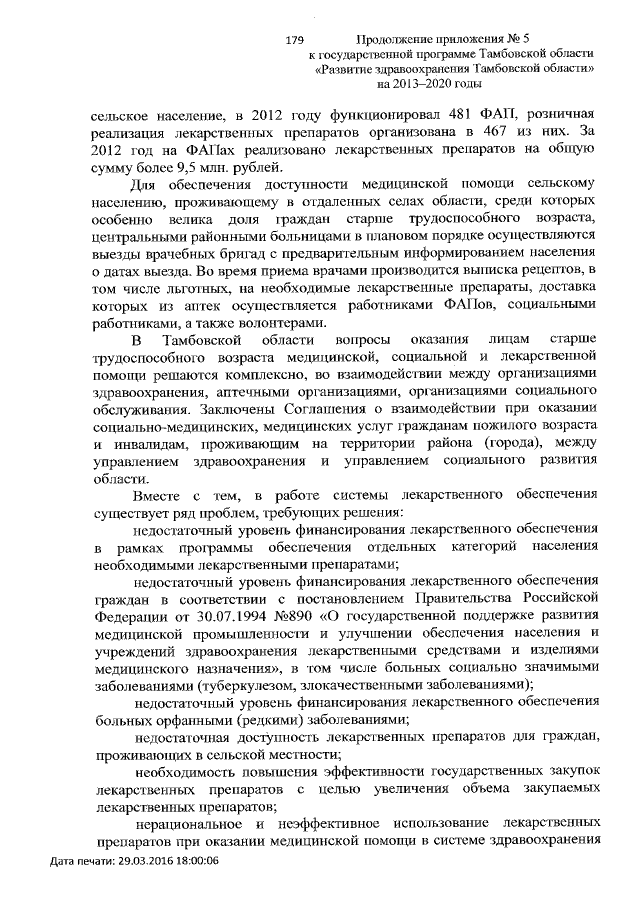 179 Продолжение приложения № 5
к государственной программе Тамбовской области
«Развитие здравоохранения Тамбовской области»
на 2013–2020 годы

сельское население, в 2012 году функционировал 481 ФАП, розничная реализация лекарственных препаратов организована в 467 из них. За 2012 год на ФАПах реализовано лекарственных препаратов на общую сумму более 9,5 млн. рублей.

Для обеспечения доступности медицинской помощи сельскому населению, проживающему в отдаленных селах области, среди которых особенно велика доля граждан старше трудоспособного возраста, центральными районными больницами в плановом порядке осуществляются выезды врачебных бригад с предварительным информированием населения о датах выезда. Во время приема врачами производится выписка рецептов, в том числе льготных, на необходимые лекарственные препараты, доставка которых из аптек осуществляется работниками ФАПов, социальными работниками, а также волонтерами.

В Тамбовской области вопросы оказания лицам старше трудоспособного возраста медицинской, социальной и лекарственной помощи решаются комплексно, во взаимодействии между организациями здравоохранения, аптечными организациями, организациями социального обслуживания. Заключены Соглашения о взаимодействии при оказании социально-медицинских, медицинских услуг гражданам пожилого возраста и инвалидам, проживающим на территории района (города), между управлением здравоохранения и управлением социального развития области.

Вместе с тем, в работе системы лекарственного обеспечения существует ряд проблем, требующих решения:

недостаточный уровень финансирования лекарственного обеспечения в рамках программы обеспечения отдельных категорий населения необходимыми лекарственными препаратами;

недостаточный уровень финансирования лекарственного обеспечения граждан в соответствии с постановлением Правительства Российской Федерации от 30.07.1994 №890 «О государственной поддержке развития медицинской промышленности и улучшении обеспечения населения и учреждений здравоохранения лекарственными средствами и изделиями медицинского назначения», в том числе больных социально значимыми заболеваниями (туберкулезом, злокачественными заболеваниями);

недостаточный уровень финансирования лекарственного обеспечения больных орфанными (редкими) заболеваниями;

недостаточная доступность лекарственных препаратов для граждан, проживающих в сельской местности;

необходимость повышения эффективности государственных закупок лекарственных препаратов с целью увеличения объема закупаемых лекарственных препаратов;

нерациональное и неэффективное использование лекарственных препаратов при оказании медицинской помощи в системе здравоохранения

Дата печати: 29.03.2016 18:00:06